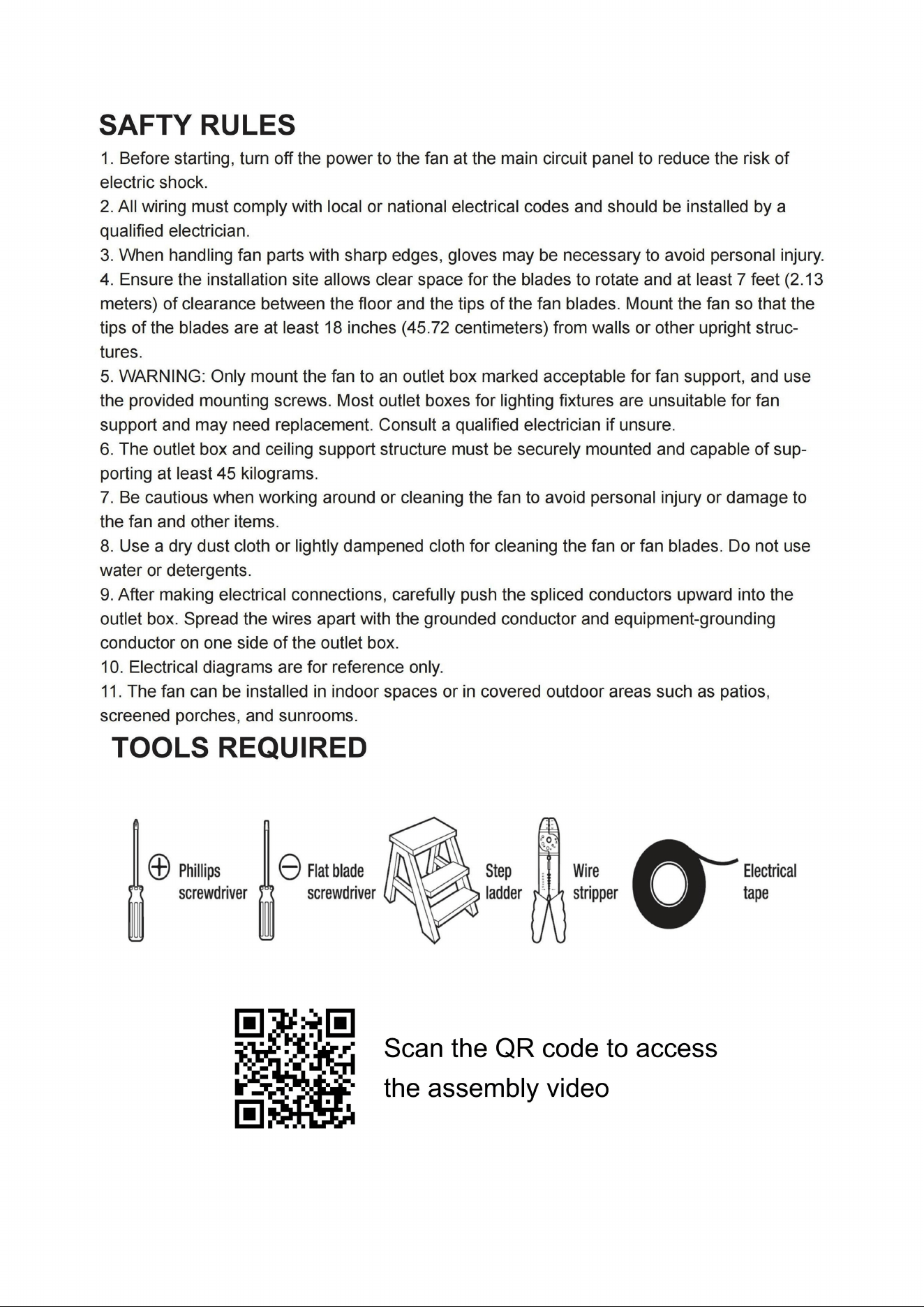 SAFTY RULES

1. Before starting, turn off the power to the fan at the main circuit panel to reduce the risk of electric shock.

2. All wiring must comply with local or national electrical codes and should be installed by a qualified electrician.

3. When handling fan parts with sharp edges, gloves may be necessary to avoid personal injury.

4. Ensure the installation site allows clear space for the blades to rotate and at least 7 feet (2.13 meters) of clearance between the floor and the tips of the fan blades. Mount the fan so that the tips of the blades are at least 18 inches (45.72 centimeters) from walls or other upright structures.

5. WARNING: Only mount the fan to an outlet box marked acceptable for fan support, and use the provided mounting screws. Most outlet boxes for lighting fixtures are unsuitable for fan support and may need replacement. Consult a qualified electrician if unsure.

6. The outlet box and ceiling support structure must be securely mounted and capable of supporting at least 45 kilograms.

7. Be cautious when working around or cleaning the fan to avoid personal injury or damage to the fan and other items.

8. Use a dry dust cloth or lightly dampened cloth for cleaning the fan or fan blades. Do not use water or detergents.

9. After making electrical connections, carefully push the spliced conductors upward into the outlet box. Spread the wires apart with the grounded conductor and equipment-grounding conductor on one side of the outlet box.

10. Electrical diagrams are for reference only.

11. The fan can be installed in indoor spaces or in covered outdoor areas such as patios, screened porches, and sunrooms.

TOOLS REQUIRED

Phillips
screwdriver

Flat blade
screwdriver

Step
ladder

Wire
stripper

Electrical
tape

Scan the QR code to access
the assembly video